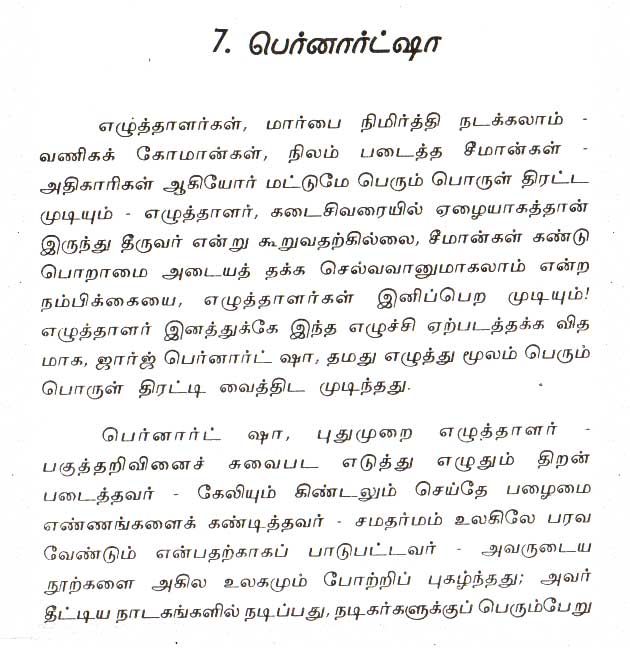 7. பெர்னார்ட்ஷா

எழுத்தாளர்கள், மார்பை நிமிர்த்தி நடக்கலாம் - வணிகக் கோமான்கள், நிலம் படைத்த சீமான்கள் - அதிகாரிகள் ஆகியோர் மட்டுமே பெரும் பொருள் திரட்ட முடியும் - எழுத்தாளர், கடைசிவரையில் ஏழையாகத்தான் இருந்து தீருவர் என்று கூறுவதற்கில்லை, சீமான்கள் கண்டு பொறாமை அடையத் தக்க செல்வவானுமாகலாம் என்ற நம்பிக்கையை, எழுத்தாளர்கள் இனிப்பெற முடியும்! எழுத்தாளர் இனத்துக்கே இந்த எழுச்சி ஏற்படத்தக்க விதமாக, ஜார்ஜ் பெர்னார்ட் ஷா, தமது எழுத்து மூலம் பெரும் பொருள் திரட்டி வைத்திட முடிந்தது.

பெர்னார்ட் ஷா, புதுமுறை எழுத்தாளர் - பகுத்தறிவினைச் சுவைபட எடுத்து எழுதும் திறன் படைத்தவர் - கேலியும் கிண்டலும் செய்தே பழைமை எண்ணங்களைக் கண்டித்தவர் - சமதர்மம் உலகிலே பரவ வேண்டும் என்பதற்காகப் பாடுபட்டவர் - அவருடைய நூற்களை அகில உலகமும் போற்றிப் புகழ்ந்தது; அவர் தீட்டிய நாடகங்களில் நடிப்பது, நடிகர்களுக்குப் பெரும்பேறு